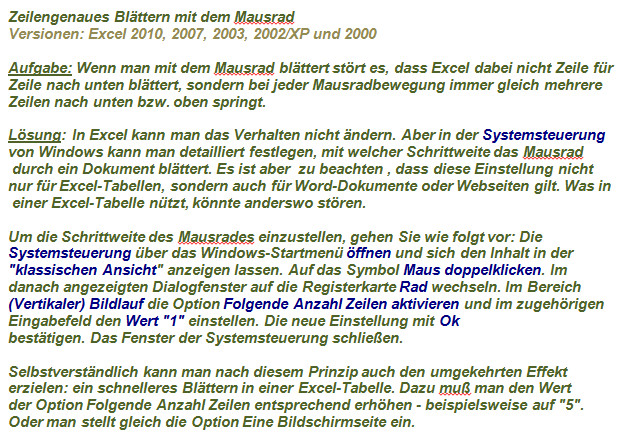 Zeilengenaues Blättern mit dem Mausrad
Versionen: Excel 2010, 2007, 2003, 2002/XP und 2000

Aufgabe: Wenn man mit dem Mausrad blättert stört es, dass Excel dabei nicht Zeile für Zeile nach unten blättert, sondern bei jeder Mausradbewegung immer gleich mehrere Zeilen nach unten bzw. oben springt.

Lösung: In Excel kann man das Verhalten nicht ändern. Aber in der Systemsteuerung von Windows kann man detailliert festlegen, mit welcher Schrittweite das Mausrad durch ein Dokument blättert. Es ist aber zu beachten , dass diese Einstellung nicht nur für Excel-Tabellen, sondern auch für Word-Dokumente oder Webseiten gilt. Was in einer Excel-Tabelle nützt, könnte anderswo stören.

Um die Schrittweite des Mausrades einzustellen, gehen Sie wie folgt vor: Die Systemsteuerung über das Windows-Startmenü öffnen und sich den Inhalt in der "klassischen Ansicht" anzeigen lassen. Auf das Symbol Maus doppelklicken. Im danach angezeigten Dialogfenster auf die Registerkarte Rad wechseln. Im Bereich (Vertikaler) Bildlauf die Option Folgende Anzahl Zeilen aktivieren und im zugehörigen Eingabefeld den Wert "1" einstellen. Die neue Einstellung mit Ok bestätigen. Das Fenster der Systemsteuerung schließen.

Selbstverständlich kann man nach diesem Prinzip auch den umgekehrten Effekt erzielen: ein schnelleres Blättern in einer Excel-Tabelle. Dazu muß man den Wert der Option Folgende Anzahl Zeilen entsprechend erhöhen - beispielsweise auf "5". Oder man stellt gleich die Option Eine Bildschirmseite ein.